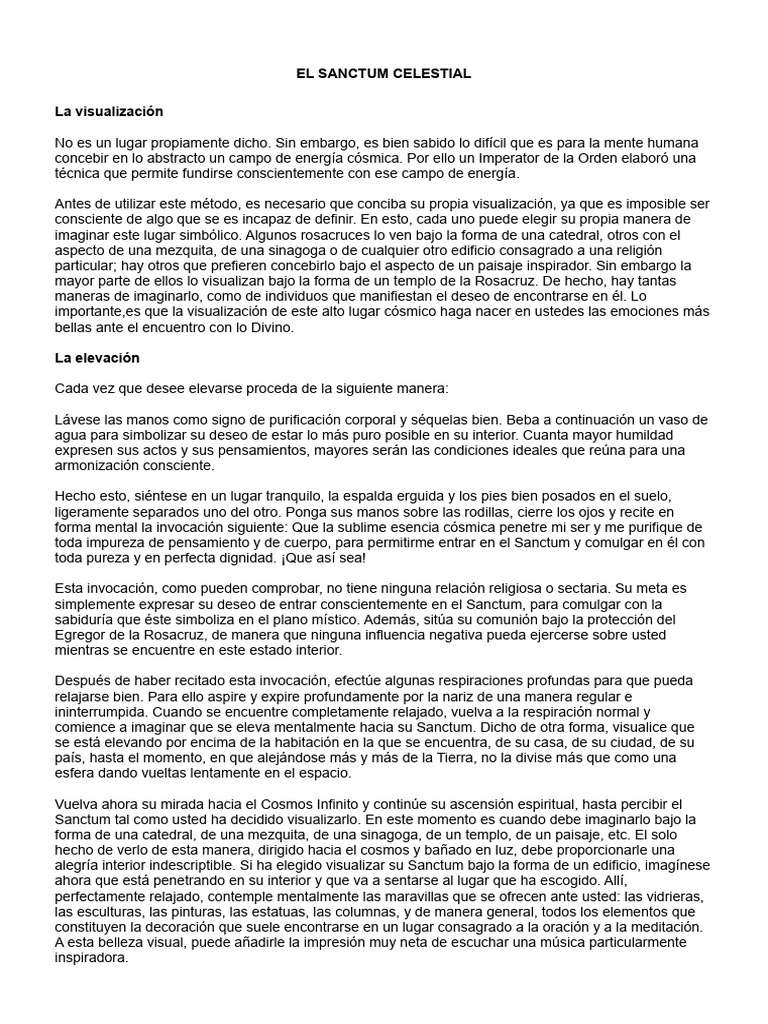 EL SANCTUM CELESTIAL

La visualización

No es un lugar propiamente dicho. Sin embargo, es bien sabido lo difícil que es para la mente humana concebir en lo abstracto un campo de energía cósmica. Por ello un Imperator de la Orden elaboró una técnica que permite fundirse conscientemente con ese campo de energía.

Antes de utilizar este método, es necesario que conciba su propia visualización, ya que es imposible ser consciente de algo que se es incapaz de definir. En esto, cada uno puede elegir su propia manera de imaginar este lugar simbólico. Algunos rosacruces lo ven bajo la forma de una catedral, otros con el aspecto de una mezquita, de una sinagoga o de cualquier otro edificio consagrado a una religión particular; hay otros que prefieren concebirlo bajo el aspecto de un paisaje inspirador. Sin embargo la mayor parte de ellos lo visualizan bajo la forma de un templo de la Rosacruz. De hecho, hay tantas maneras de imaginarlo, como de individuos que manifiestan el deseo de encontrarse en él. Lo importante,es que la visualización de este alto lugar cósmico haga nacer en ustedes las emociones más bellas ante el encuentro con lo Divino.

La elevación

Cada vez que desee elevarse proceda de la siguiente manera:

Lávese las manos como signo de purificación corporal y séquelas bien. Beba a continuación un vaso de agua para simbolizar su deseo de estar lo más puro posible en su interior. Cuanta mayor humildad expresen sus actos y sus pensamientos, mayores serán las condiciones ideales que reúna para una armonización consciente.

Hecho esto, siéntese en un lugar tranquilo, la espalda erguida y los pies bien posados en el suelo, ligeramente separados uno del otro. Ponga sus manos sobre las rodillas, cierre los ojos y recite en forma mental la invocación siguiente: Que la sublime esencia cósmica penetre mi ser y me purifique de toda impureza de pensamiento y de cuerpo, para permitirme entrar en el Sanctum y comulgar en él con toda pureza y en perfecta dignidad. ¡Que así sea!

Esta invocación, como pueden comprobar, no tiene ninguna relación religiosa o sectaria. Su meta es simplemente expresar su deseo de entrar conscientemente en el Sanctum, para comulgar con la sabiduría que éste simboliza en el plano místico. Además, sitúa su comunión bajo la protección del Egregor de la Rosacruz, de manera que ninguna influencia negativa pueda ejercerse sobre usted mientras se encuentre en este estado interior.

Después de haber recitado esta invocación, efectúe algunas respiraciones profundas para que pueda relajarse bien. Para ello aspire y expire profundamente por la nariz de una manera regular e ininterrumpida. Cuando se encuentre completamente relajado, vuelva a la respiración normal y comience a imaginar que se eleva mentalmente hacia su Sanctum. Dicho de otra forma, visualice que se está elevando por encima de la habitación en la que se encuentra, de su casa, de su ciudad, de su país, hasta el momento, en que alejándose más y más de la Tierra, no la divise más que como una esfera dando vueltas lentamente en el espacio.

Vuelva ahora su mirada hacia el Cosmos Infinito y continúe su ascensión espiritual, hasta percibir el Sanctum tal como usted ha decidido visualizarlo. En este momento es cuando debe imaginarlo bajo la forma de una catedral, de una mezquita, de una sinagoga, de un templo, de un paisaje, etc. El solo hecho de verlo de esta manera, dirigido hacia el cosmos y bañado en luz, debe proporcionarle una alegría interior indescriptible. Si ha elegido visualizar su Sanctum bajo la forma de un edificio, imagínese ahora que está penetrando en su interior y que va a sentarse al lugar que ha escogido. Allí, perfectamente relajado, contemple mentalmente las maravillas que se ofrecen ante usted: las vidrieras, las esculturas, las pinturas, las estatuas, las columnas, y de manera general, todos los elementos que constituyen la decoración que suele encontrarse en un lugar consagrado a la oración y a la meditación. A esta belleza visual, puede añadirle la impresión muy neta de escuchar una música particularmente inspiradora.